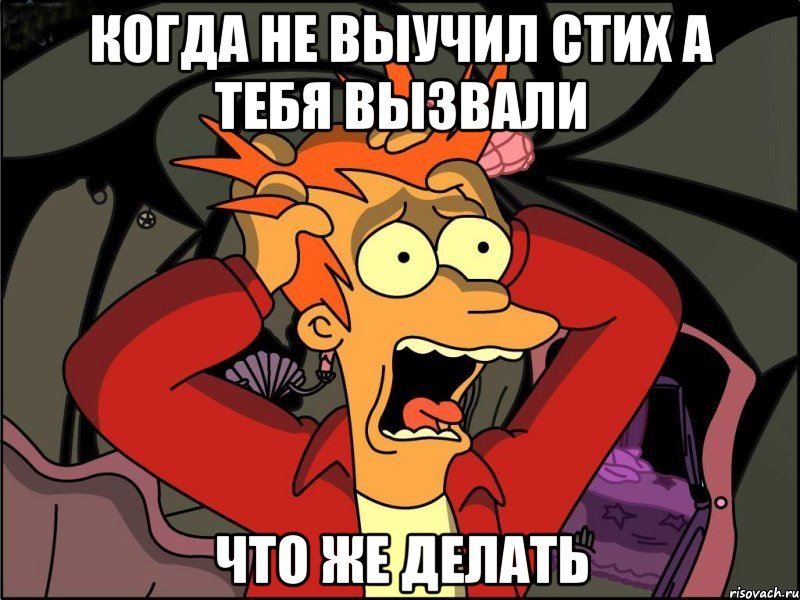 КОГДА НЕ ВЫУЧИЛ СТИХ А ТЕБЯ ВЫЗВАЛИ

ЧТО ЖЕ ДЕЛАТЬ

risovach.ru